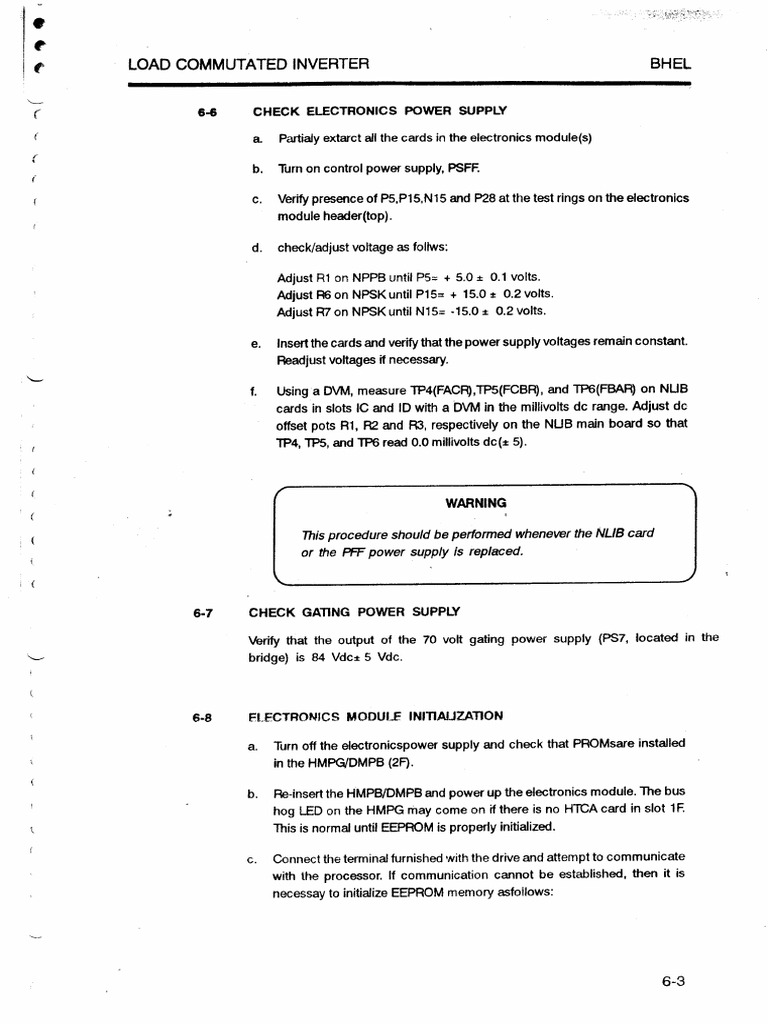 LOAD COMMUTATED INVERTER BHEL

6-6 CHECK ELECTRONICS POWER SUPPLY

a. Partialy extarct all the cards in the electronics module(s)

b. Turn on control power supply, PSFF.

c. Verify presence of P5,P15,N15 and P28 at the test rings on the electronics module header(top).

d. check/adjust voltage as follws:

Adjust R1 on NPPB until P5= + 5.0 ± 0.1 volts.
Adjust R6 on NPSK until P15= + 15.0 ± 0.2 volts.
Adjust R7 on NPSK until N15= -15.0 ± 0.2 volts.

e. Insert the cards and verify that the power supply voltages remain constant. Readjust voltages if necessary.

f. Using a DVM, measure TP4(FACR),TP5(FCBR), and TP6(FBAR) on NLIB cards in slots IC and ID with a DVM in the millivolts dc range. Adjust dc offset pots R1, R2 and R3, respectively on the NLIB main board so that TP4, TP5, and TP6 read 0.0 millivolts dc(± 5).

WARNING

This procedure should be performed whenever the NLIB card or the PFF power supply is replaced.

6-7 CHECK GATING POWER SUPPLY

Verify that the output of the 70 volt gating power supply (PS7, located in the bridge) is 84 Vdc± 5 Vdc.

6-8 ELECTRONICS MODULE INITIALIZATION

a. Turn off the electronicspower supply and check that PROMsare installed in the HMPG/DMPB (2F).

b. Re-insert the HMPB/DMPB and power up the electronics module. The bus hog LED on the HMPG may come on if there is no HTCA card in slot 1F. This is normal until EEPROM is properly initialized.

c. Connect the terminal furnished with the drive and attempt to communicate with the processor. If communication cannot be established, then it is necessay to initialize EEPROM memory asfollows:

6-3